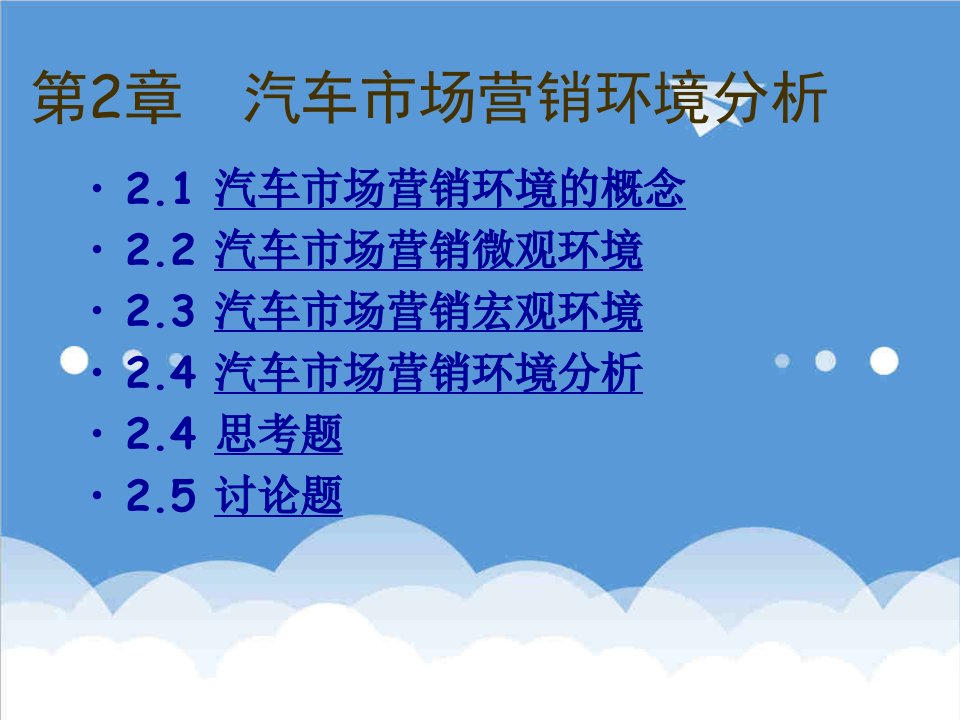 第2章　汽车市场营销环境分析

· 2.1 汽车市场营销环境的概念
· 2.2 汽车市场营销微观环境
· 2.3 汽车市场营销宏观环境
· 2.4 汽车市场营销环境分析
· 2.4 思考题
· 2.5 讨论题